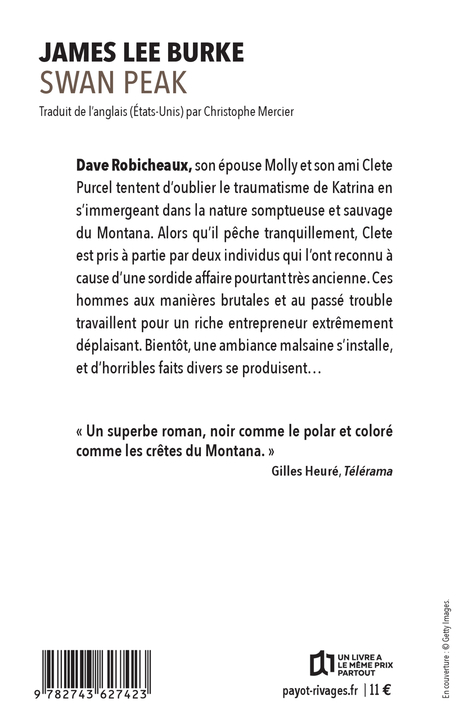 JAMES LEE BURKE
SWAN PEAK

Traduit de l'anglais (États-Unis) par Christophe Mercier

Dave Robicheaux, son épouse Molly et son ami Clete Purcel tentent d'oublier le traumatisme de Katrina en s'immergeant dans la nature somptueuse et sauvage du Montana. Alors qu'il pêche tranquillement, Clete est pris à partie par deux individus qui l'ont reconnu à cause d'une sordide affaire pourtant très ancienne. Ces hommes aux manières brutales et au passé trouble travaillent pour un riche entrepreneur extrêmement déplaisant. Bientôt, une ambiance malsaine s'installe, et d'horribles faits divers se produisent…

« Un superbe roman, noir comme le polar et coloré comme les crêtes du Montana. »
Gilles Heuré, Télérama

9 782743 627423

UN LIVRE A LE MÊME PRIX PARTOUT

payot-rivages.fr | 11 €

En couverture : © Getty Images.